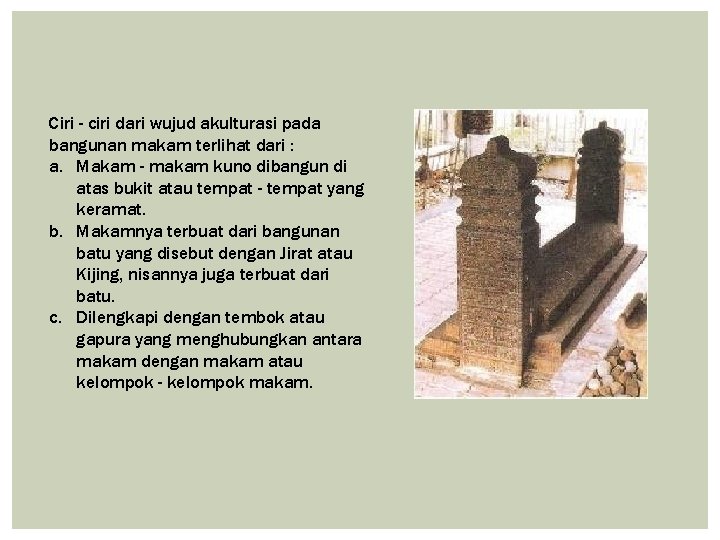 Ciri - ciri dari wujud akulturasi pada bangunan makam terlihat dari :

a. Makam - makam kuno dibangun di atas bukit atau tempat - tempat yang keramat.
b. Makamnya terbuat dari bangunan batu yang disebut dengan Jirat atau Kijing, nisannya juga terbuat dari batu.
c. Dilengkapi dengan tembok atau gapura yang menghubungkan antara makam dengan makam atau kelompok - kelompok makam.